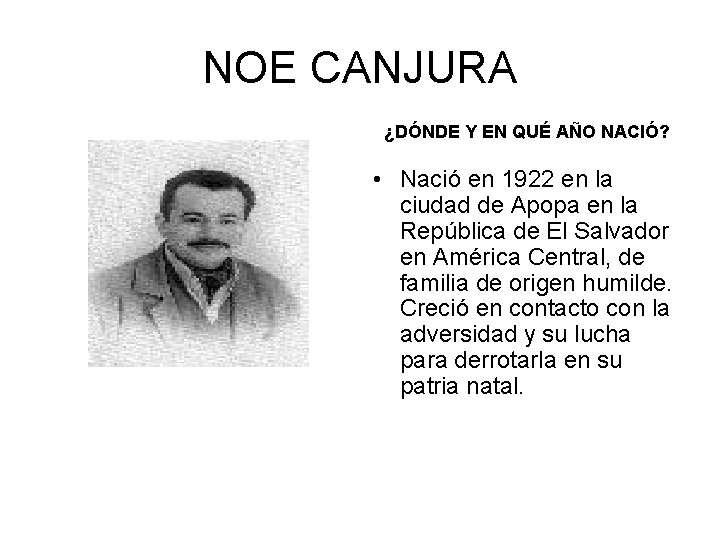 NOE CANJURA

¿DÓNDE Y EN QUÉ AÑO NACIÓ?

• Nació en 1922 en la ciudad de Apopa en la República de El Salvador en América Central, de familia de origen humilde. Creció en contacto con la adversidad y su lucha para derrotarla en su patria natal.